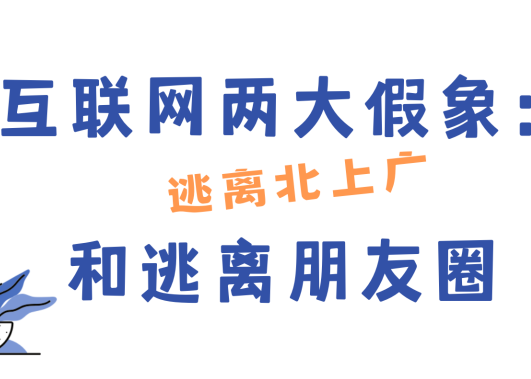 互联网两大假象：
逃离北上广
和逃离朋友圈